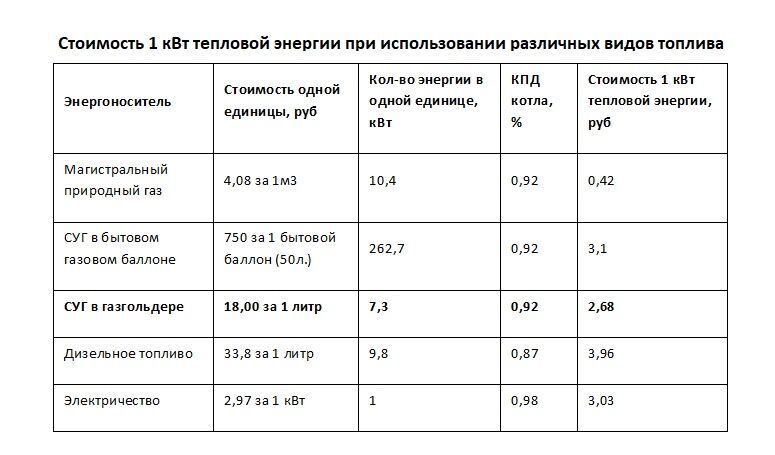 Стоимость 1 кВт тепловой энергии при использовании различных видов топлива

| Энергоноситель | Стоимость одной единицы, руб | Кол-во энергии в одной единице, кВт | КПД котла, % | Стоимость 1 кВт тепловой энергии, руб |
|---|---|---|---|---|
| Магистральный природный газ | 4,08 за 1м3 | 10,4 | 0,92 | 0,42 |
| СУГ в бытовом газовом баллоне | 750 за 1 бытовой баллон (50л.) | 262,7 | 0,92 | 3,1 |
| СУГ в газгольдере | 18,00 за 1 литр | 7,3 | 0,92 | 2,68 |
| Дизельное топливо | 33,8 за 1 литр | 9,8 | 0,87 | 3,96 |
| Электричество | 2,97 за 1 кВт | 1 | 0,98 | 3,03 |